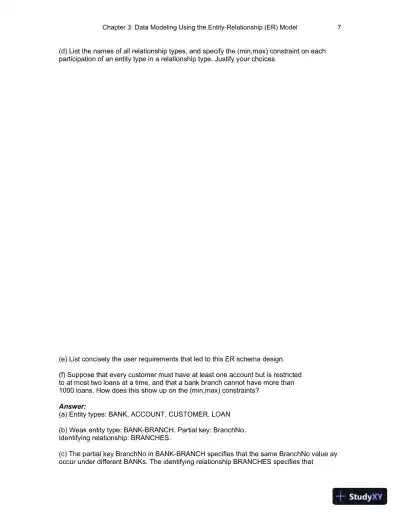 Chapter 3: Data Modeling Using the Entity-Relationship (ER) Model 7

(d) List the names of all relationship types, and specify the (min,max) constraint on each participation of an entity type in a relationship type. Justify your choices.

(e) List concisely the user requirements that led to this ER schema design.

(f) Suppose that every customer must have at least one account but is restricted to at most two loans at a time, and that a bank branch cannot have more than 1000 loans. How does this show up on the (min,max) constraints?

Answer:
(a) Entity types: BANK, ACCOUNT, CUSTOMER, LOAN

(b) Weak entity type: BANK-BRANCH. Partial key: BranchNo.
Identifying relationship: BRANCHES.

(c) The partial key BranchNo in BANK-BRANCH specifies that the same BranchNo value ay occur under different BANKs. The identifying relationship BRANCHES specifies that

StudyXY